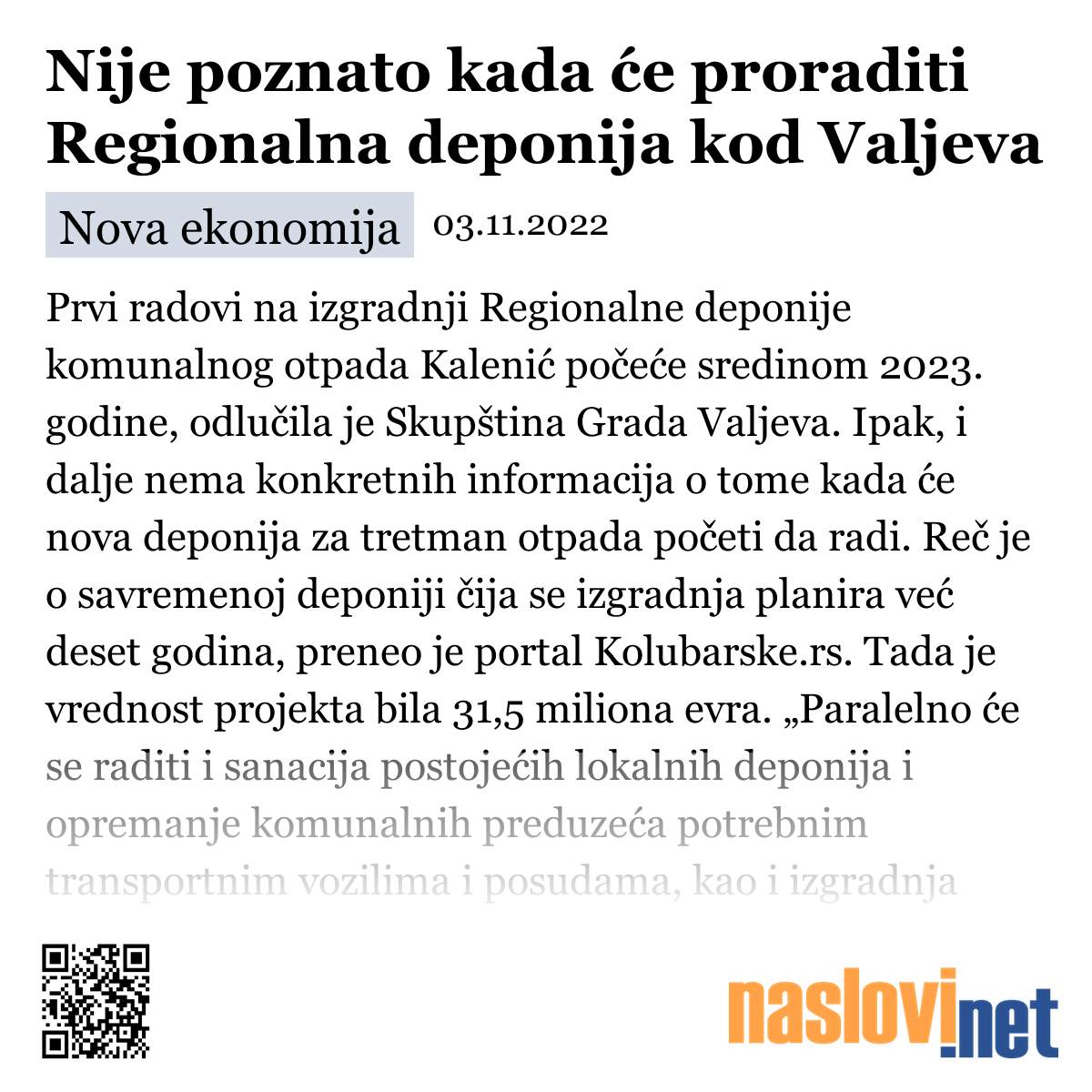 Nije poznato kada će proraditi Regionalna deponija kod Valjeva

Nova ekonomija 03.11.2022

Prvi radovi na izgradnji Regionalne deponije komunalnog otpada Kalenić počeće sredinom 2023. godine, odlučila je Skupština Grada Valjeva. Ipak, i dalje nema konkretnih informacija o tome kada će nova deponija za tretman otpada početi da radi. Reč je o savremenoj deponiji čija se izgradnja planira već deset godina, preneo je portal Kolubarske.rs. Tada je vrednost projekta bila 31,5 miliona evra. „Paralelno će se raditi i sanacija postojećih lokalnih deponija i opremanje komunalnih preduzeća potrebnim transportnim vozilima i posudama, kao i izgradnja

naslovi.net